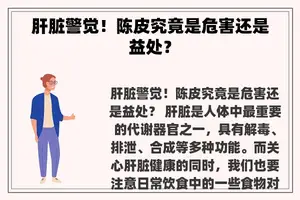 肝脏警觉！陈皮究竟是危害还是益处？

肝脏警觉！陈皮究竟是危害还是益处？ 肝脏是人体中最重要的代谢器官之一，具有解毒、排泄、合成等多种功能。而关心肝脏健康的同时，我们也要注意日常饮食中的一些食物对